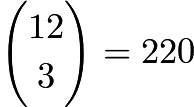 $\binom{12}{3} = 220$